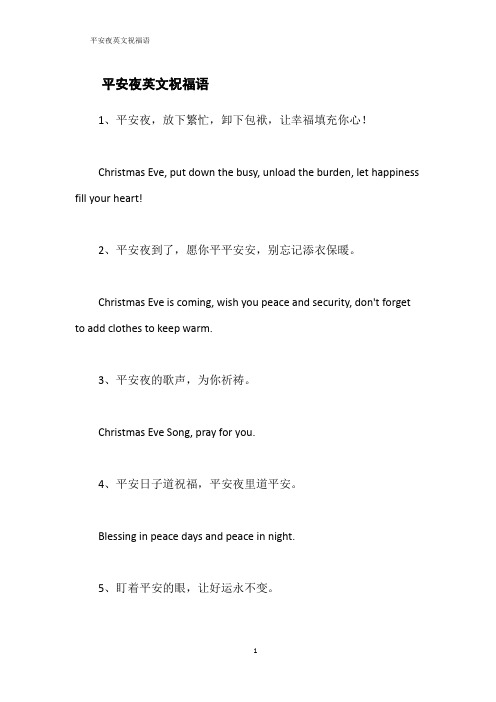 平安夜英文祝福语

平安夜英文祝福语

1、平安夜，放下繁忙，卸下包袱，让幸福填充你心！

Christmas Eve, put down the busy, unload the burden, let happiness fill your heart!

2、平安夜到了，愿你平平安安，别忘记添衣保暖。

Christmas Eve is coming, wish you peace and security, don't forget to add clothes to keep warm.

3、平安夜的歌声，为你祈祷。

Christmas Eve Song, pray for you.

4、平安日子道祝福，平安夜里道平安。

Blessing in peace days and peace in night.

5、盯着平安的眼，让好运永不变。

1